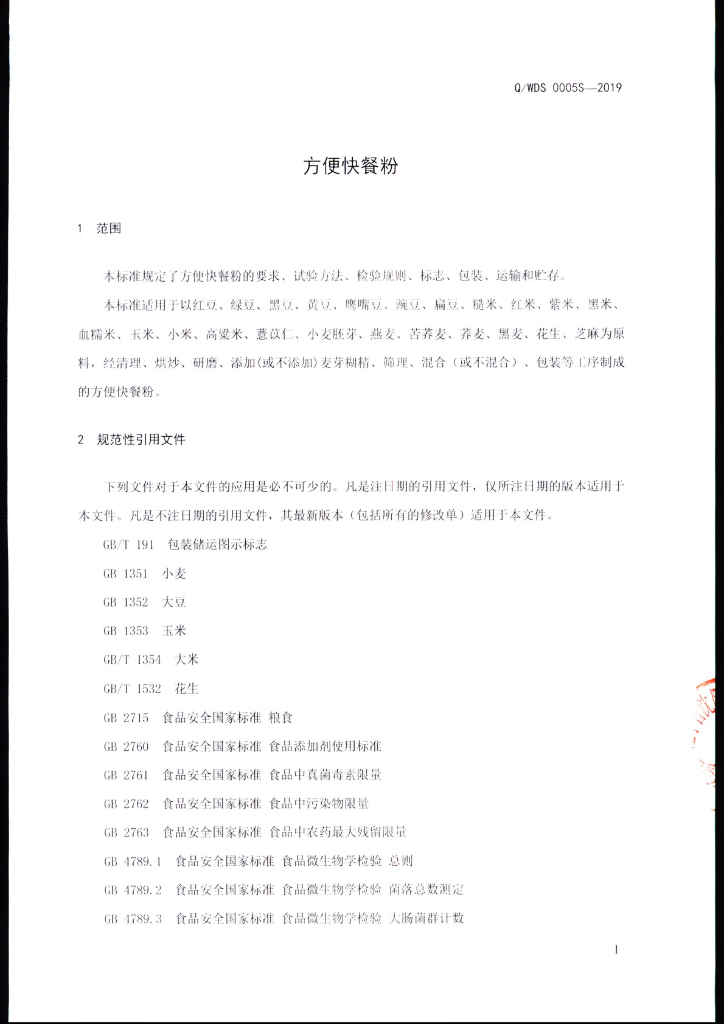 Q/WDS 0005S—2019

方便快餐粉

1 范围

本标准规定了方便快餐粉的要求、试验方法、检验规则、标志、包装、运输和贮存。

本标准适用于以红豆、绿豆、黑豆、黄豆、鹰嘴豆、豌豆、扁豆、糙米、红米、紫米、黑米、血糯米、玉米、小米、高粱米、薏苡仁、小麦胚芽、燕麦、苦荞麦、荞麦、黑麦、花生、芝麻为原料，经清理、烘炒、研磨、添加(或不添加)麦芽糊精、筛理、混合（或不混合）、包装等工序制成的方便快餐粉。

2 规范性引用文件

下列文件对于本文件的应用是必不可少的。凡是注日期的引用文件，仅所注日期的版本适用于本文件。凡是不注日期的引用文件，其最新版本（包括所有的修改单）适用于本文件。

GB/T 191 包装储运图示标志

GB 1351 小麦

GB 1352 大豆

GB 1353 玉米

GB/T 1354 大米

GB/T 1532 花生

GB 2715 食品安全国家标准 粮食

GB 2760 食品安全国家标准 食品添加剂使用标准

GB 2761 食品安全国家标准 食品中真菌毒素限量

GB 2762 食品安全国家标准 食品中污染物限量

GB 2763 食品安全国家标准 食品中农药最大残留限量

GB 4789.1 食品安全国家标准 食品微生物学检验 总则

GB 4789.2 食品安全国家标准 食品微生物学检验 菌落总数测定

GB 4789.3 食品安全国家标准 食品微生物学检验 大肠菌群计数

1